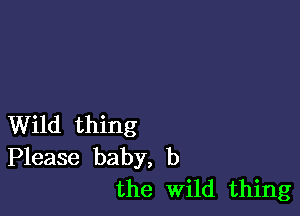 Wild thing
Please baby, b
the wild thing